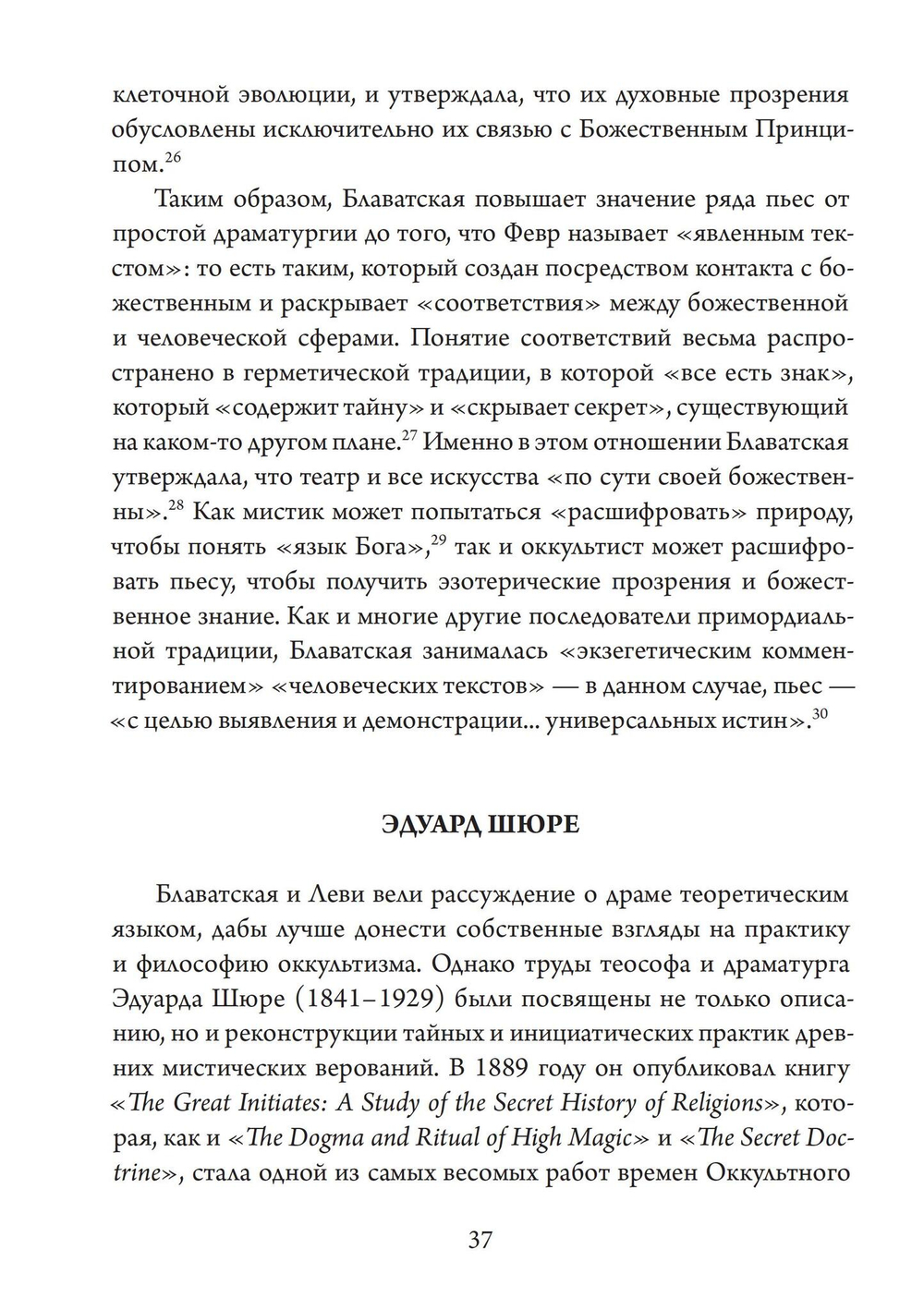 клеточной эволюции, и утверждала, что их духовные прозрения обусловлены исключительно их связью с Божественным Принципом.$^{26}$

Таким образом, Блаватская повышает значение ряда пьес от простой драматургии до того, что Февр называет «явленным текстом»: то есть таким, который создан посредством контакта с божественным и раскрывает «соответствия» между божественной и человеческой сферами. Понятие соответствий весьма распространено в герметической традиции, в которой «все есть знак», который «содержит тайну» и «скрывает секрет», существующий на каком-то другом плане.$^{27}$ Именно в этом отношении Блаватская утверждала, что театр и все искусства «по сути своей божественны».$^{28}$ Как мистик может попытаться «расшифровать» природу, чтобы понять «язык Бога»,$^{29}$ так и оккультист может расшифровать пьесу, чтобы получить эзотерические прозрения и божественное знание. Как и многие другие последователи примордиальной традиции, Блаватская занималась «экзегетическим комментированием» «человеческих текстов» — в данном случае, пьес — «с целью выявления и демонстрации... универсальных истин».$^{30}$

ЭДУАРД ШЮРЕ

Блаватская и Леви вели рассуждение о драме теоретическим языком, дабы лучше донести собственные взгляды на практику и философию оккультизма. Однако труды теософа и драматурга Эдуарда Шюре (1841–1929) были посвящены не только описанию, но и реконструкции тайных и инициатических практик древних мистических верований. В 1889 году он опубликовал книгу «The Great Initiates: A Study of the Secret History of Religions», которая, как и «The Dogma and Ritual of High Magic» и «The Secret Doctrine», стала одной из самых весомых работ времен Оккультного

37